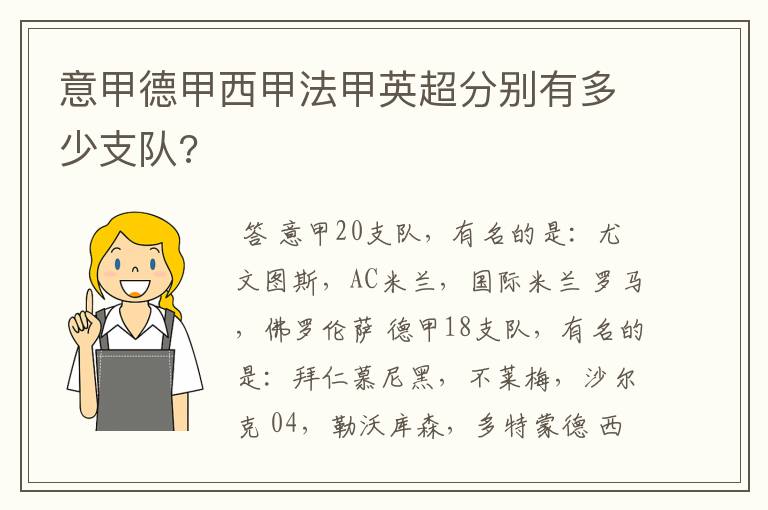 意甲德甲西甲法甲英超分别有多少支队?

答 意甲20支队，有名的是：尤文图斯，AC米兰，国际米兰 罗马，佛罗伦萨 德甲18支队，有名的是：拜仁慕尼黑，不莱梅，沙尔克 04，勒沃库森，多特蒙德 西